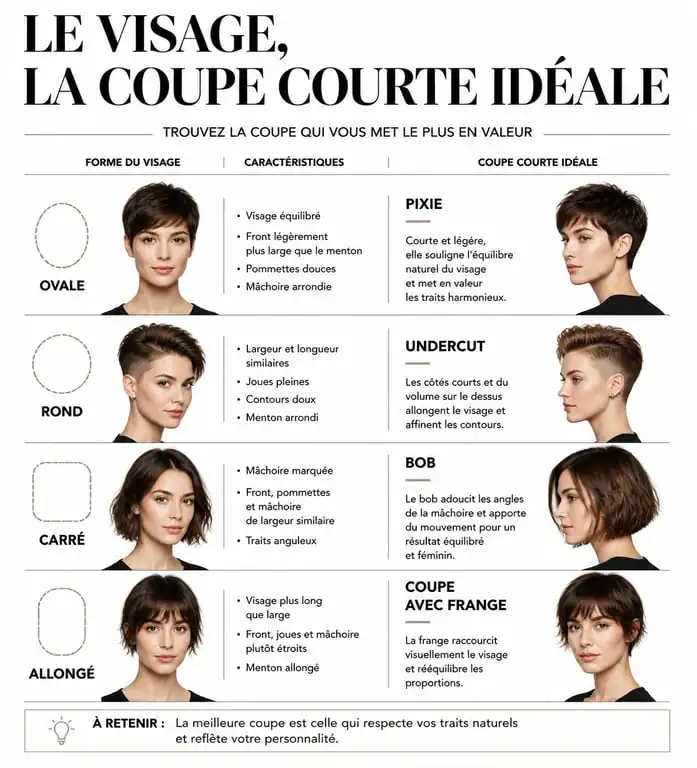 LE VISAGE,
LA COUPE COURTE IDÉALE

TROUVEZ LA COUPE QUI VOUS MET LE PLUS EN VALEUR

| FORME DU VISAGE | CARACTÉRISTIQUES | COUPE COURTE IDÉALE |
|---|---|---|
| OVALE | • Visage équilibré • Front légèrement plus large que le menton • Pommettes douces • Mâchoire arrondie | PIXIE Courte et légère, elle souligne l'équilibre naturel du visage et met en valeur les traits harmonieux. |
| ROND | • Largeur et longueur similaires • Joues pleines • Contours doux • Menton arrondi | UNDERCUT Les côtés courts et du volume sur le dessus allongent le visage et affinent les contours. |
| CARRÉ | • Mâchoire marquée • Front, pommettes et mâchoire de largeur similaire • Traits anguleux | BOB Le bob adoucit les angles de la mâchoire et apporte du mouvement pour un résultat équilibré et féminin. |
| ALLONGÉ | • Visage plus long que large • Front, joues et mâchoire plutôt étroits • Menton allongé | COUPE AVEC FRANGE La frange raccourcit visuellement le visage et rééquilibre les proportions. |

À RETENIR : La meilleure coupe est celle qui respecte vos traits naturels et reflète votre personnalité.